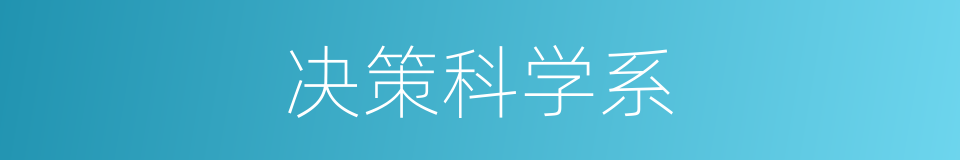 决策科学系